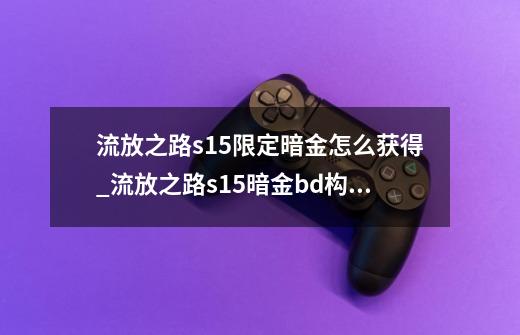 流放之路s15限定暗金怎么获得_流放之路s15暗金bd构...